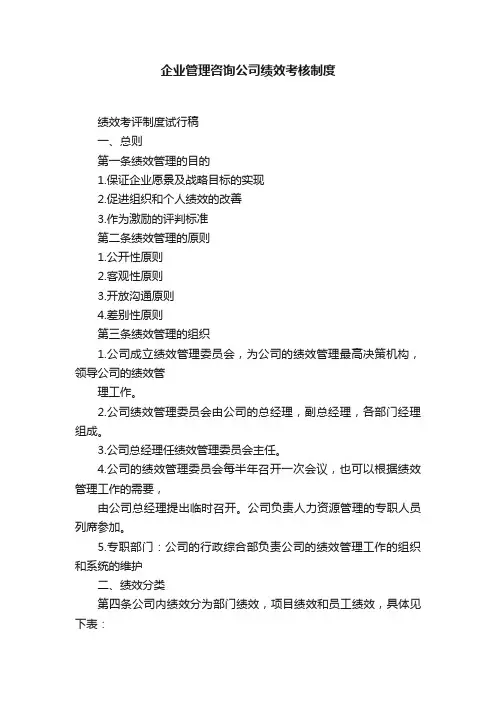 企业管理咨询公司绩效考核制度

绩效考评制度试行稿

一、总则

第一条绩效管理的目的

1.保证企业愿景及战略目标的实现

2.促进组织和个人绩效的改善

3.作为激励的评判标准

第二条绩效管理的原则

1.公开性原则

2.客观性原则

3.开放沟通原则

4.差别性原则

第三条绩效管理的组织

1.公司成立绩效管理委员会，为公司的绩效管理最高决策机构，领导公司的绩效管

理工作。

2.公司绩效管理委员会由公司的总经理，副总经理，各部门经理组成。

3.公司总经理任绩效管理委员会主任。

4.公司的绩效管理委员会每半年召开一次会议，也可以根据绩效管理工作的需要，

由公司总经理提出临时召开。公司负责人力资源管理的专职人员列席参加。

5.专职部门：公司的行政综合部负责公司的绩效管理工作的组织和系统的维护

二、绩效分类

第四条公司内绩效分为部门绩效，项目绩效和员工绩效，具体见下表：